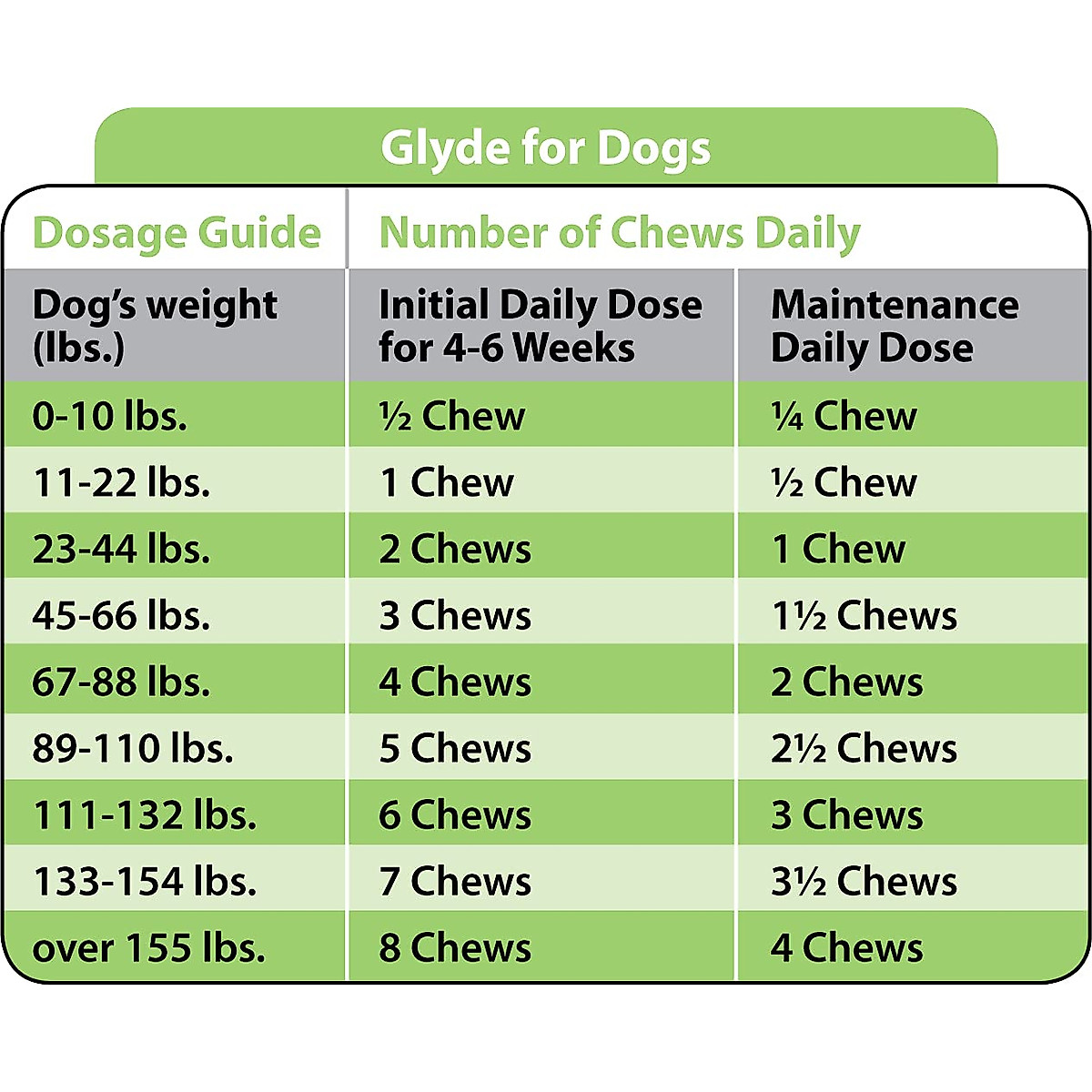 Glyde for Dogs

| Dosage Guide | Number of Chews Daily | |
|---|---|---|
| Dog's weight (lbs.) | Initial Daily Dose for 4-6 Weeks | Maintenance Daily Dose |
| 0-10 lbs. | ½ Chew | ¼ Chew |
| 11-22 lbs. | 1 Chew | ½ Chew |
| 23-44 lbs. | 2 Chews | 1 Chew |
| 45-66 lbs. | 3 Chews | 1½ Chews |
| 67-88 lbs. | 4 Chews | 2 Chews |
| 89-110 lbs. | 5 Chews | 2½ Chews |
| 111-132 lbs. | 6 Chews | 3 Chews |
| 133-154 lbs. | 7 Chews | 3½ Chews |
| over 155 lbs. | 8 Chews | 4 Chews |